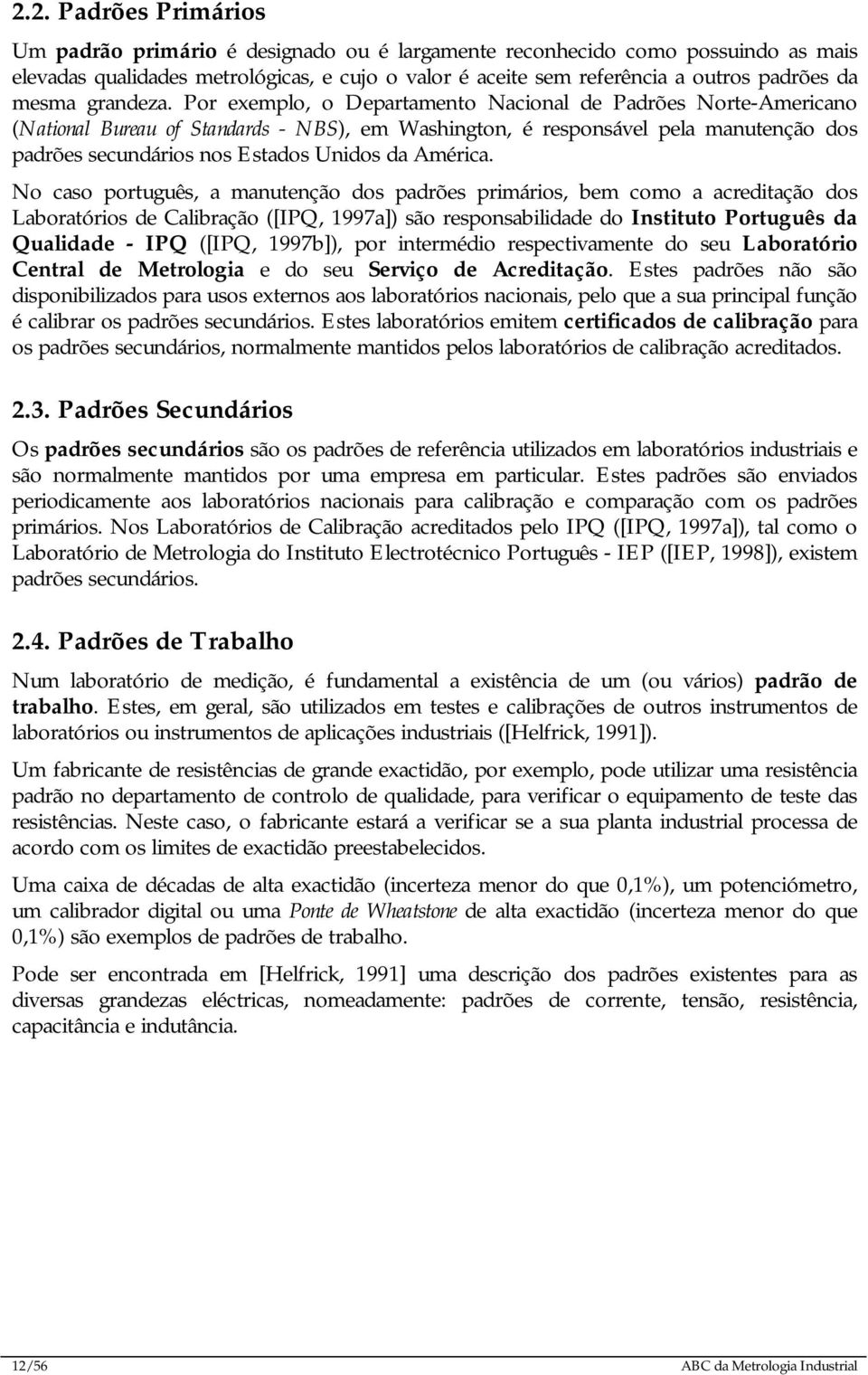 2.2. Padrões Primários

Um padrão primário é designado ou é largamente reconhecido como possuindo as mais elevadas qualidades metrológicas, e cujo o valor é aceite sem referência a outros padrões da mesma grandeza. Por exemplo, o Departamento Nacional de Padrões Norte-Americano (National Bureau of Standards - NBS), em Washington, é responsável pela manutenção dos padrões secundários nos Estados Unidos da América.

No caso português, a manutenção dos padrões primários, bem como a acreditação dos Laboratórios de Calibração ([IPQ, 1997a]) são responsabilidade do Instituto Português da Qualidade - IPQ ([IPQ, 1997b]), por intermédio respectivamente do seu Laboratório Central de Metrologia e do seu Serviço de Acreditação. Estes padrões não são disponibilizados para usos externos aos laboratórios nacionais, pelo que a sua principal função é calibrar os padrões secundários. Estes laboratórios emitem certificados de calibração para os padrões secundários, normalmente mantidos pelos laboratórios de calibração acreditados.

2.3. Padrões Secundários

Os padrões secundários são os padrões de referência utilizados em laboratórios industriais e são normalmente mantidos por uma empresa em particular. Estes padrões são enviados periodicamente aos laboratórios nacionais para calibração e comparação com os padrões primários. Nos Laboratórios de Calibração acreditados pelo IPQ ([IPQ, 1997a]), tal como o Laboratório de Metrologia do Instituto Electrotécnico Português - IEP ([IEP, 1998]), existem padrões secundários.

2.4. Padrões de Trabalho

Num laboratório de medição, é fundamental a existência de um (ou vários) padrão de trabalho. Estes, em geral, são utilizados em testes e calibrações de outros instrumentos de laboratórios ou instrumentos de aplicações industriais ([Helfrick, 1991]).

Um fabricante de resistências de grande exactidão, por exemplo, pode utilizar uma resistência padrão no departamento de controlo de qualidade, para verificar o equipamento de teste das resistências. Neste caso, o fabricante estará a verificar se a sua planta industrial processa de acordo com os limites de exactidão preestabelecidos.

Uma caixa de décadas de alta exactidão (incerteza menor do que 0,1%), um potenciómetro, um calibrador digital ou uma Ponte de Wheatstone de alta exactidão (incerteza menor do que 0,1%) são exemplos de padrões de trabalho.

Pode ser encontrada em [Helfrick, 1991] uma descrição dos padrões existentes para as diversas grandezas eléctricas, nomeadamente: padrões de corrente, tensão, resistência, capacitância e indutância.

12/56 ABC da Metrologia Industrial